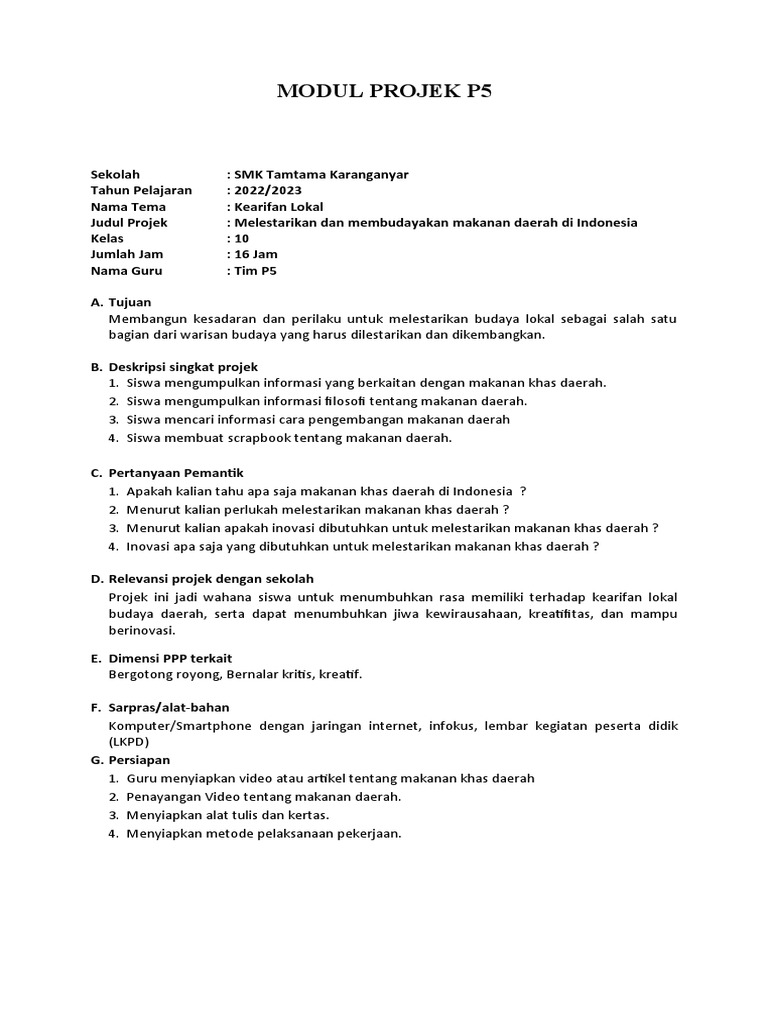 MODUL PROJEK P5

Sekolah : SMK Tamtama Karanganyar
Tahun Pelajaran : 2022/2023
Nama Tema : Kearifan Lokal
Judul Projek : Melestarikan dan membudayakan makanan daerah di Indonesia
Kelas : 10
Jumlah Jam : 16 Jam
Nama Guru : Tim P5

A. Tujuan
Membangun kesadaran dan perilaku untuk melestarikan budaya lokal sebagai salah satu bagian dari warisan budaya yang harus dilestarikan dan dikembangkan.

B. Deskripsi singkat projek
1. Siswa mengumpulkan informasi yang berkaitan dengan makanan khas daerah.
2. Siswa mengumpulkan informasi filosofi tentang makanan daerah.
3. Siswa mencari informasi cara pengembangan makanan daerah
4. Siswa membuat scrapbook tentang makanan daerah.

C. Pertanyaan Pemantik
1. Apakah kalian tahu apa saja makanan khas daerah di Indonesia ?
2. Menurut kalian perlukah melestarikan makanan khas daerah ?
3. Menurut kalian apakah inovasi dibutuhkan untuk melestarikan makanan khas daerah ?
4. Inovasi apa saja yang dibutuhkan untuk melestarikan makanan khas daerah ?

D. Relevansi projek dengan sekolah
Projek ini jadi wahana siswa untuk menumbuhkan rasa memiliki terhadap kearifan lokal budaya daerah, serta dapat menumbuhkan jiwa kewirausahaan, kreatifitas, dan mampu berinovasi.

E. Dimensi PPP terkait
Bergotong royong, Bernalar kritis, kreatif.

F. Sarpras/alat-bahan
Komputer/Smartphone dengan jaringan internet, infokus, lembar kegiatan peserta didik (LKPD)

G. Persiapan
1. Guru menyiapkan video atau artikel tentang makanan khas daerah
2. Penayangan Video tentang makanan daerah.
3. Menyiapkan alat tulis dan kertas.
4. Menyiapkan metode pelaksanaan pekerjaan.